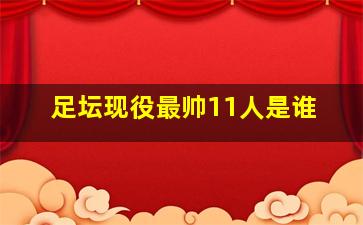 足坛现役最帅11人是谁